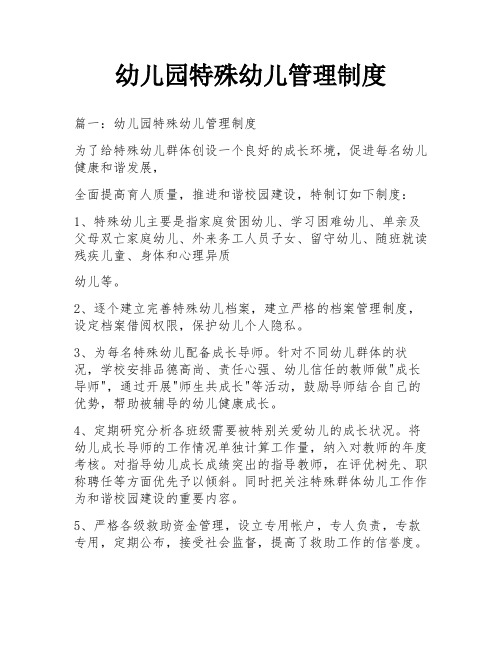 幼儿园特殊幼儿管理制度

篇一：幼儿园特殊幼儿管理制度

为了给特殊幼儿群体创设一个良好的成长环境，促进每名幼儿健康和谐发展，

全面提高育人质量，推进和谐校园建设，特制订如下制度：

1、特殊幼儿主要是指家庭贫困幼儿、学习困难幼儿、单亲及父母双亡家庭幼儿、外来务工人员子女、留守幼儿、随班就读残疾儿童、身体和心理异质

幼儿等。

2、逐个建立完善特殊幼儿档案，建立严格的档案管理制度，设定档案借阅权限，保护幼儿个人隐私。

3、为每名特殊幼儿配备成长导师。针对不同幼儿群体的状况，学校安排品德高尚、责任心强、幼儿信任的教师做"成长导师"，通过开展"师生共成长"等活动，鼓励导师结合自己的优势，帮助被辅导的幼儿健康成长。

4、定期研究分析各班级需要被特别关爱幼儿的成长状况。将幼儿成长导师的工作情况单独计算工作量，纳入对教师的年度考核。对指导幼儿成长成绩突出的指导教师，在评优树先、职称聘任等方面优先予以倾斜。同时把关注特殊群体幼儿工作作为和谐校园建设的重要内容。

5、严格各级救助资金管理，设立专用帐户，专人负责，专款专用，定期公布，接受社会监督，提高了救助工作的信誉度。